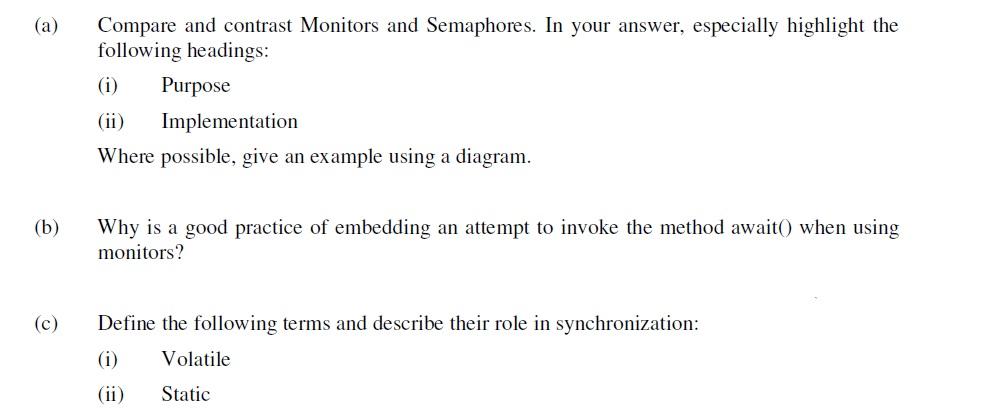 (a) Compare and contrast Monitors and Semaphores. In your answer, especially highlight the following headings:

(i) Purpose

(ii) Implementation

Where possible, give an example using a diagram.

(b) Why is a good practice of embedding an attempt to invoke the method await() when using monitors?

(c) Define the following terms and describe their role in synchronization:

(i) Volatile

(ii) Static